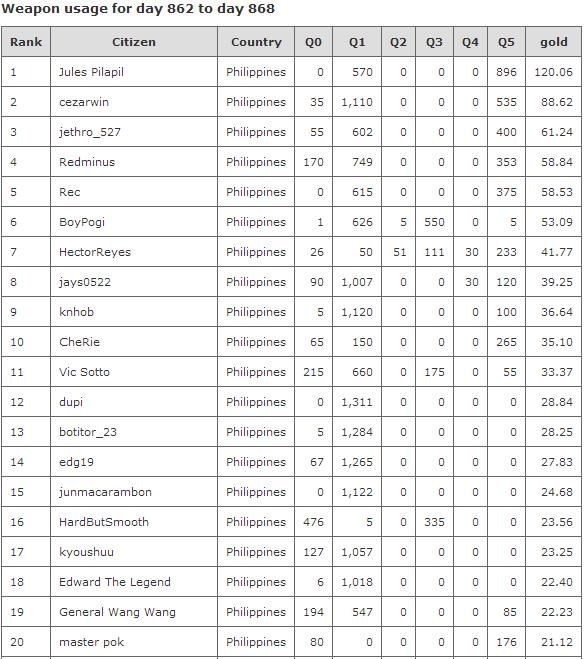 Weapon usage for day 862 to day 868

| Rank | Citizen | Country | Q0 | Q1 | Q2 | Q3 | Q4 | Q5 | gold |
|---|---|---|---|---|---|---|---|---|---|
| 1 | Jules Pilapil | Philippines | 0 | 570 | 0 | 0 | 0 | 896 | 120.06 |
| 2 | cezarwin | Philippines | 35 | 1,110 | 0 | 0 | 0 | 535 | 88.62 |
| 3 | jethro_527 | Philippines | 55 | 602 | 0 | 0 | 0 | 400 | 61.24 |
| 4 | Redminus | Philippines | 170 | 749 | 0 | 0 | 0 | 353 | 58.84 |
| 5 | Rec | Philippines | 0 | 615 | 0 | 0 | 0 | 375 | 58.53 |
| 6 | BoyPogi | Philippines | 1 | 626 | 5 | 550 | 0 | 5 | 53.09 |
| 7 | HectorReyes | Philippines | 26 | 50 | 51 | 111 | 30 | 233 | 41.77 |
| 8 | jays0522 | Philippines | 90 | 1,007 | 0 | 0 | 30 | 120 | 39.25 |
| 9 | knhob | Philippines | 5 | 1,120 | 0 | 0 | 0 | 100 | 36.64 |
| 10 | CheRie | Philippines | 65 | 150 | 0 | 0 | 0 | 265 | 35.10 |
| 11 | Vic Sotto | Philippines | 215 | 660 | 0 | 175 | 0 | 55 | 33.37 |
| 12 | dupi | Philippines | 0 | 1,311 | 0 | 0 | 0 | 0 | 28.84 |
| 13 | botitor_23 | Philippines | 5 | 1,284 | 0 | 0 | 0 | 0 | 28.25 |
| 14 | edg19 | Philippines | 67 | 1,265 | 0 | 0 | 0 | 0 | 27.83 |
| 15 | junmacarambon | Philippines | 0 | 1,122 | 0 | 0 | 0 | 0 | 24.68 |
| 16 | HardButSmooth | Philippines | 476 | 5 | 0 | 335 | 0 | 0 | 23.56 |
| 17 | kyoushuu | Philippines | 127 | 1,057 | 0 | 0 | 0 | 0 | 23.25 |
| 18 | Edward The Legend | Philippines | 6 | 1,018 | 0 | 0 | 0 | 0 | 22.40 |
| 19 | General Wang Wang | Philippines | 194 | 547 | 0 | 0 | 0 | 85 | 22.23 |
| 20 | master pok | Philippines | 80 | 0 | 0 | 0 | 0 | 176 | 21.12 |